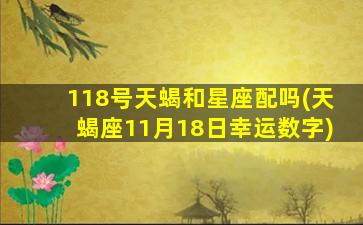 118号天蝎和星座配吗(天蝎座11月18日幸运数字)